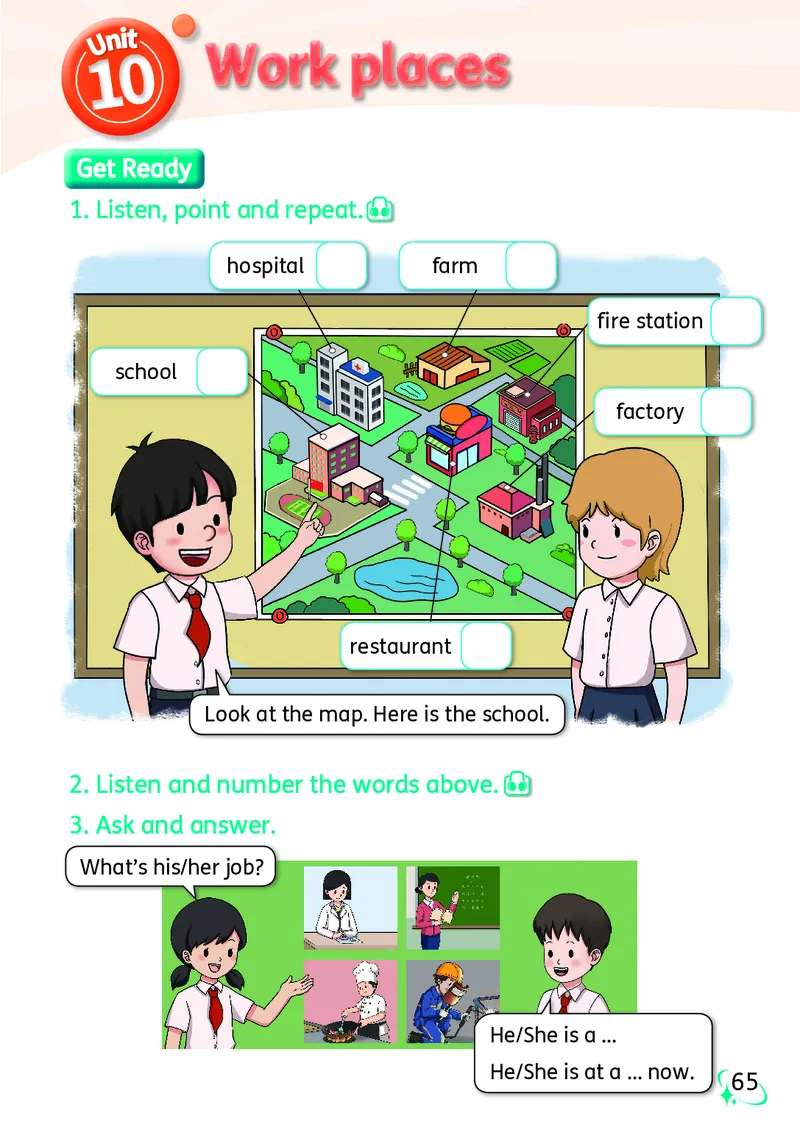 Unit 10 Work places

Get Ready

1. Listen, point and repeat.

hospital

farm

fire station

school

factory

restaurant

Look at the map. Here is the school.

2. Listen and number the words above.

3. Ask and answer.

What's his/her job?

He/She is a ...
He/She is at a ... now.

65